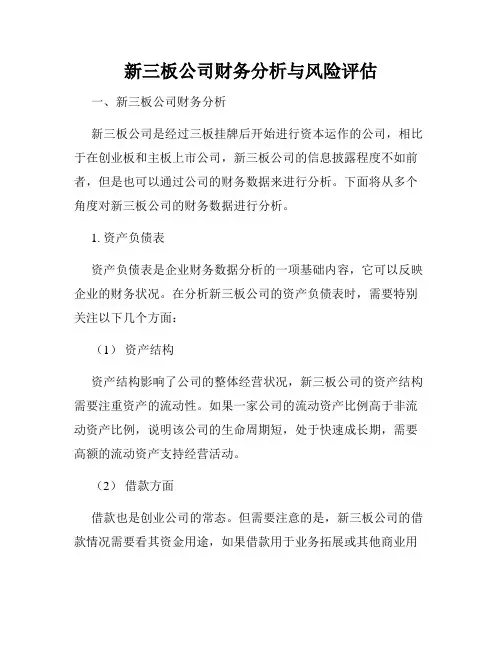 新三板公司财务分析与风险评估

一、新三板公司财务分析

新三板公司是经过三板挂牌后开始进行资本运作的公司，相比于在创业板和主板上市公司，新三板公司的信息披露程度不如前者，但是也可以通过公司的财务数据来进行分析。下面将从多个角度对新三板公司的财务数据进行分析。

1. 资产负债表

资产负债表是企业财务数据分析的一项基础内容，它可以反映企业的财务状况。在分析新三板公司的资产负债表时，需要特别关注以下几个方面：

（1） 资产结构

资产结构影响了公司的整体经营状况，新三板公司的资产结构需要注重资产的流动性。如果一家公司的流动资产比例高于非流动资产比例，说明该公司的生命周期短，处于快速成长期，需要高额的流动资产支持经营活动。

（2） 借款方面

借款也是创业公司的常态。但需要注意的是，新三板公司的借款情况需要看其资金用途，如果借款用于业务拓展或其他商业用